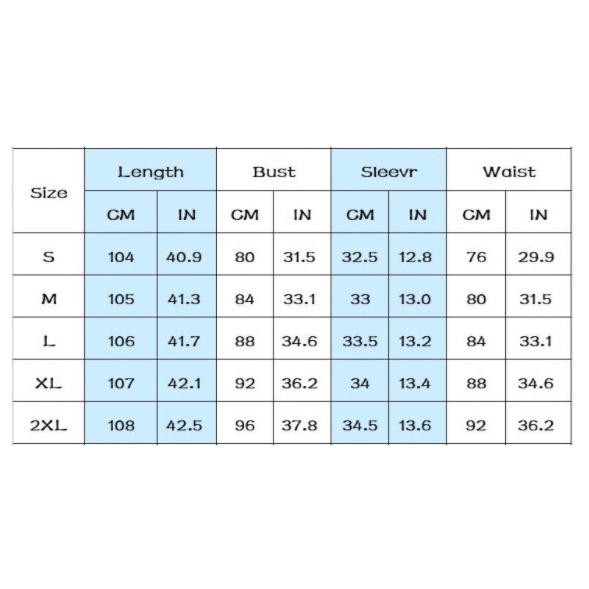 | Size | Length | | Bust | | Sleevr | | Waist | |
|---|---|---|---|---|---|---|---|---|
| | CM | IN | CM | IN | CM | IN | CM | IN |
| S | 104 | 40.9 | 80 | 31.5 | 32.5 | 12.8 | 76 | 29.9 |
| M | 105 | 41.3 | 84 | 33.1 | 33 | 13.0 | 80 | 31.5 |
| L | 106 | 41.7 | 88 | 34.6 | 33.5 | 13.2 | 84 | 33.1 |
| XL | 107 | 42.1 | 92 | 36.2 | 34 | 13.4 | 88 | 34.6 |
| 2XL | 108 | 42.5 | 96 | 37.8 | 34.5 | 13.6 | 92 | 36.2 |